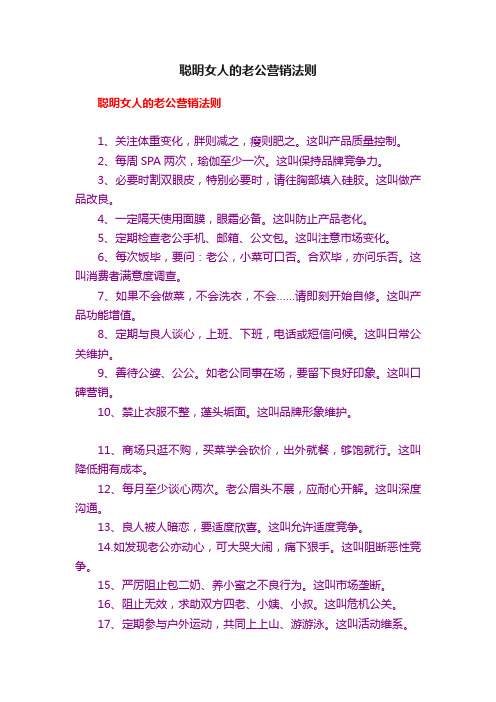 聪明女人的老公营销法则

聪明女人的老公营销法则

1、关注体重变化，胖则减之，瘦则肥之。这叫产品质量控制。

2、每周 SPA 两次，瑜伽至少一次。这叫保持品牌竞争力。

3、必要时割双眼皮，特别必要时，请往胸部填入硅胶。这叫做产品改良。

4、一定隔天使用面膜，眼霜必备。这叫防止产品老化。

5、定期检查老公手机、邮箱、公文包。这叫注意市场变化。

6、每次饭毕，要问：老公，小菜可口否。合欢毕，亦问乐否。这叫消费者满意度调查。

7、如果不会做菜，不会洗衣，不会……请即刻开始自修。这叫产品功能增值。

8、定期与良人谈心，上班、下班，电话或短信问候。这叫日常公关维护。

9、善待公婆、公公。如老公同事在场，要留下良好印象。这叫口碑营销。

10、禁止衣服不整，蓬头垢面。这叫品牌形象维护。

11、商场只逛不购，买菜学会砍价，出外就餐，够饱就行。这叫降低拥有成本。

12、每月至少谈心两次。老公眉头不展，应耐心开解。这叫深度沟通。

13、良人被人暗恋，要适度欣喜。这叫允许适度竞争。

14.如发现老公亦动心，可大哭大闹，痛下狠手。这叫阻断恶性竞争。

15、严厉阻止包二奶、养小蜜之不良行为。这叫市场垄断。

16、阻止无效，求助双方四老、小姨、小叔。这叫危机公关。

17、定期参与户外运动，共同上上山、游游泳。这叫活动维系。